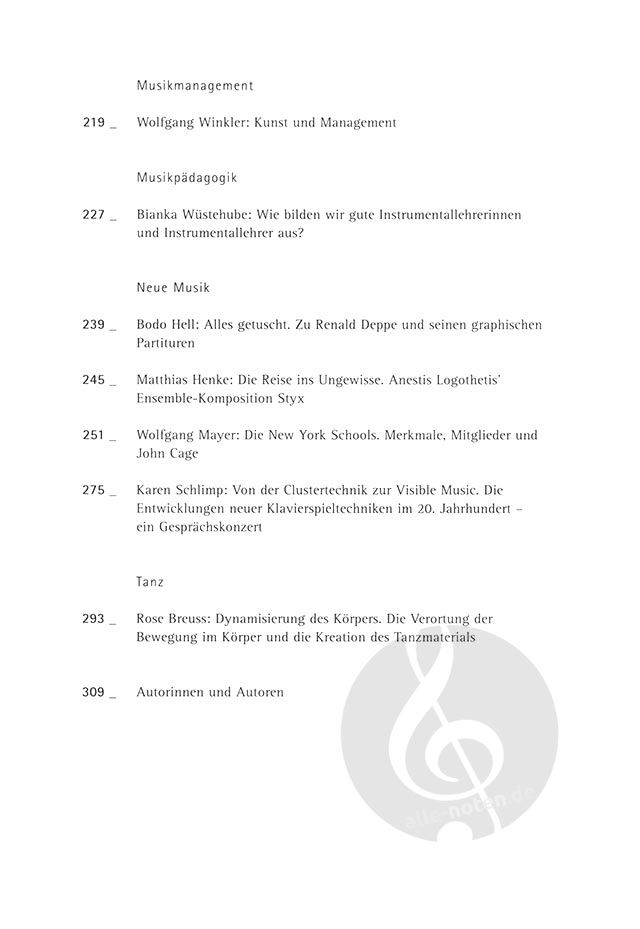 Musikmanagement

219 _ Wolfgang Winkler: Kunst und Management

Musikpädagogik

227 _ Bianka Wüstehube: Wie bilden wir gute Instrumentallehrerinnen und Instrumentallehrer aus?

Neue Musik

239 _ Bodo Hell: Alles getuscht. Zu Renald Deppe und seinen graphischen Partituren

245 _ Matthias Henke: Die Reise ins Ungewisse. Anestis Logothetis' Ensemble-Komposition Styx

251 _ Wolfgang Mayer: Die New York Schools. Merkmale, Mitglieder und John Cage

275 _ Karen Schlimp: Von der Clustertechnik zur Visible Music. Die Entwicklungen neuer Klavierspieltechniken im 20. Jahrhundert – ein Gesprächskonzert

Tanz

293 _ Rose Breuss: Dynamisierung des Körpers. Die Verortung der Bewegung im Körper und die Kreation des Tanzmaterials

309 _ Autorinnen und Autoren

alle-noten.de